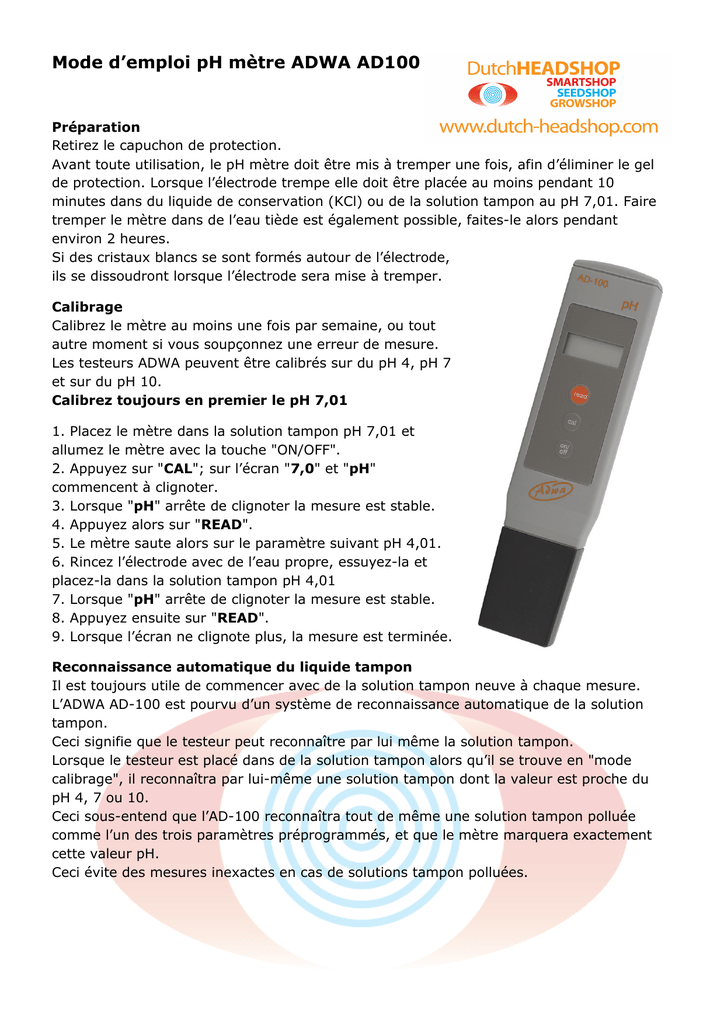 Mode d'emploi pH mètre ADWA AD100

DutchHEADSHOP
SMARTSHOP
SEEDSHOP
GROWSHOP
www.dutch-headshop.com

Préparation
Retirez le capuchon de protection.
Avant toute utilisation, le pH mètre doit être mis à tremper une fois, afin d'éliminer le gel de protection. Lorsque l'électrode trempe elle doit être placée au moins pendant 10 minutes dans du liquide de conservation (KCl) ou de la solution tampon au pH 7,01. Faire tremper le mètre dans de l'eau tiède est également possible, faites-le alors pendant environ 2 heures.
Si des cristaux blancs se sont formés autour de l'électrode, ils se dissoudront lorsque l'électrode sera mise à tremper.

Calibrage
Calibrez le mètre au moins une fois par semaine, ou tout autre moment si vous soupçonnez une erreur de mesure. Les testeurs ADWA peuvent être calibrés sur du pH 4, pH 7 et sur du pH 10.
Calibrez toujours en premier le pH 7,01

1. Placez le mètre dans la solution tampon pH 7,01 et allumez le mètre avec la touche "ON/OFF".
2. Appuyez sur "CAL"; sur l'écran "7,0" et "pH" commencent à clignoter.
3. Lorsque "pH" arrête de clignoter la mesure est stable.
4. Appuyez alors sur "READ".
5. Le mètre saute alors sur le paramètre suivant pH 4,01.
6. Rincez l'électrode avec de l'eau propre, essuyez-la et placez-la dans la solution tampon pH 4,01
7. Lorsque "pH" arrête de clignoter la mesure est stable.
8. Appuyez ensuite sur "READ".
9. Lorsque l'écran ne clignote plus, la mesure est terminée.

AD-100
pH
read
cal
on/off
ADWA

Reconnaissance automatique du liquide tampon
Il est toujours utile de commencer avec de la solution tampon neuve à chaque mesure. L'ADWA AD-100 est pourvu d'un système de reconnaissance automatique de la solution tampon.
Ceci signifie que le testeur peut reconnaître par lui même la solution tampon.
Lorsque le testeur est placé dans de la solution tampon alors qu'il se trouve en "mode calibrage", il reconnaîtra par lui-même une solution tampon dont la valeur est proche du pH 4, 7 ou 10.
Ceci sous-entend que l'AD-100 reconnaîtra tout de même une solution tampon polluée comme l'un des trois paramètres préprogrammés, et que le mètre marquera exactement cette valeur pH.
Ceci évite des mesures inexactes en cas de solutions tampon polluées.